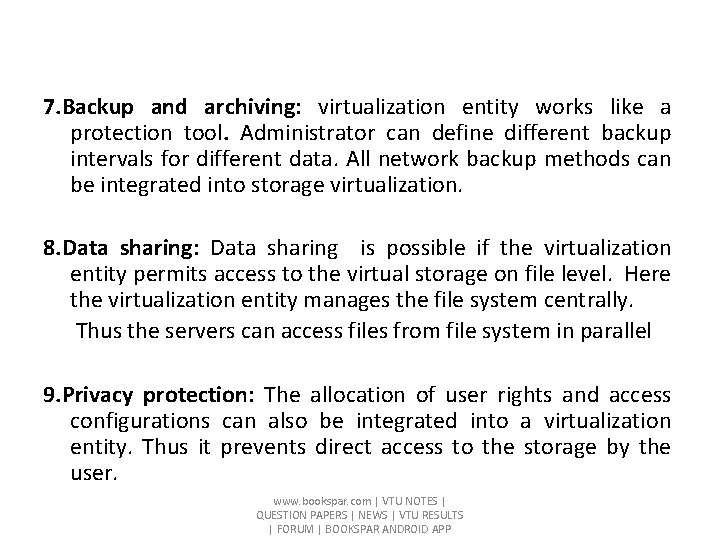 7.Backup and archiving: virtualization entity works like a protection tool. Administrator can define different backup intervals for different data. All network backup methods can be integrated into storage virtualization.

8.Data sharing: Data sharing is possible if the virtualization entity permits access to the virtual storage on file level. Here the virtualization entity manages the file system centrally.

Thus the servers can access files from file system in parallel

9.Privacy protection: The allocation of user rights and access configurations can also be integrated into a virtualization entity. Thus it prevents direct access to the storage by the user.

www.bookspar.com | VTU NOTES | QUESTION PAPERS | NEWS | VTU RESULTS | FORUM | BOOKSPAR ANDROID APP